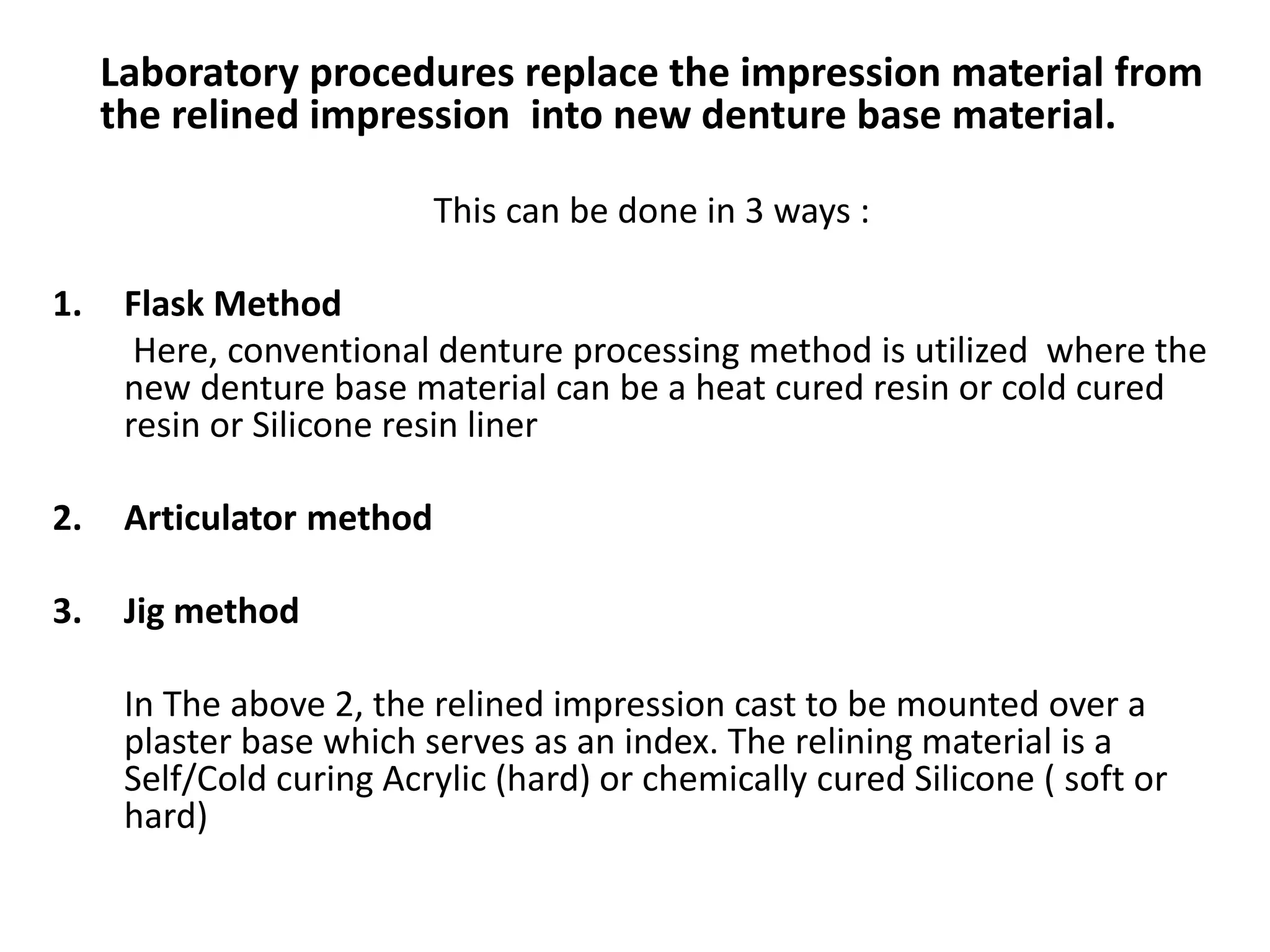 Laboratory procedures replace the impression material from the relined impression into new denture base material.

This can be done in 3 ways :

1. Flask Method
Here, conventional denture processing method is utilized where the new denture base material can be a heat cured resin or cold cured resin or Silicone resin liner

2. Articulator method

3. Jig method

In The above 2, the relined impression cast to be mounted over a plaster base which serves as an index. The relining material is a Self/Cold curing Acrylic (hard) or chemically cured Silicone ( soft or hard)